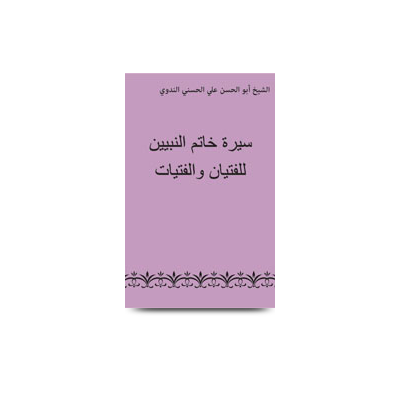 الشيخ أبو الحسن علي الحسني الندوي

سيرة خاتم النبيين
للفتيان والفتيات